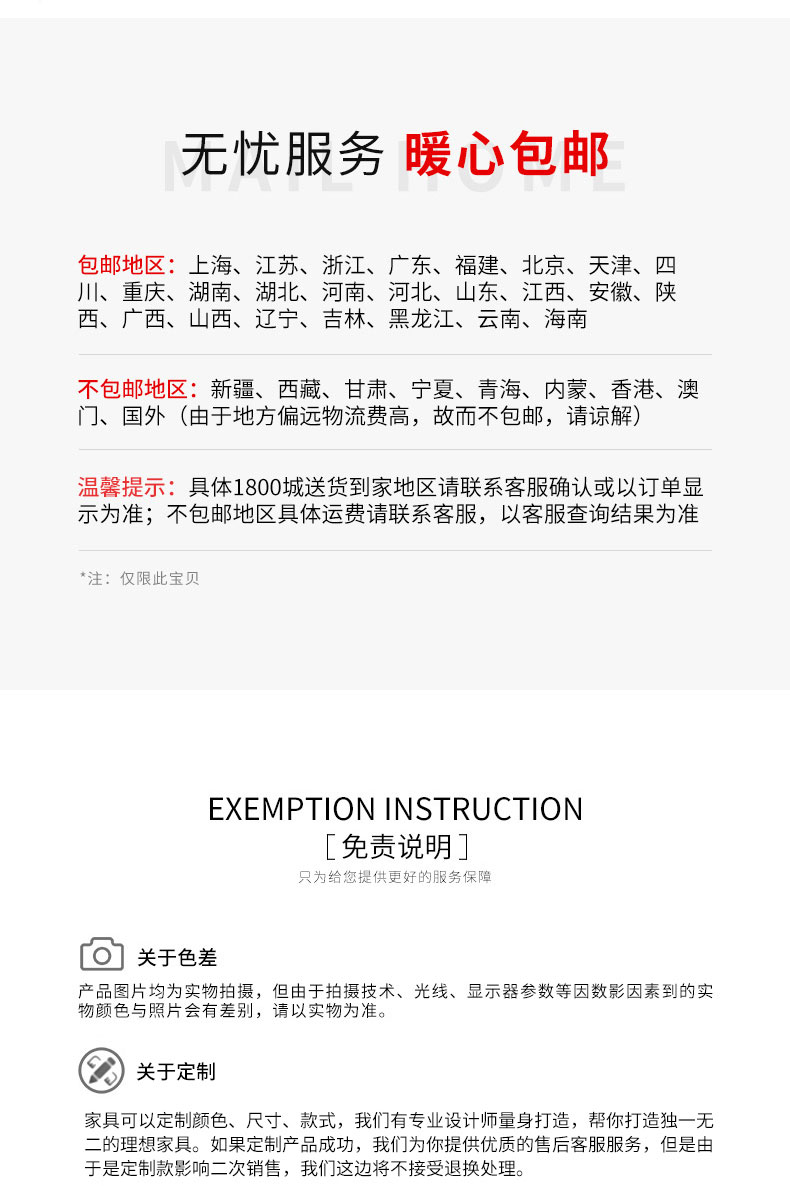 MATE HOME
无忧服务 暖心包邮

包邮地区：上海、江苏、浙江、广东、福建、北京、天津、四川、重庆、湖南、湖北、河南、河北、山东、江西、安徽、陕西、广西、山西、辽宁、吉林、黑龙江、云南、海南

不包邮地区：新疆、西藏、甘肃、宁夏、青海、内蒙、香港、澳门、国外（由于地方偏远物流费高，故而不包邮，请谅解）

温馨提示：具体1800城送货到家地区请联系客服确认或以订单显示为准；不包邮地区具体运费请联系客服，以客服查询结果为准

*注：仅限此宝贝

EXEMPTION INSTRUCTION
[ 免责说明 ]
只为给您提供更好的服务保障

关于色差
产品图片均为实物拍摄，但由于拍摄技术、光线、显示器参数等因数影因素到的实物颜色与照片会有差别，请以实物为准。

关于定制
家具可以定制颜色、尺寸、款式，我们有专业设计师量身打造，帮你打造独一无二的理想家具。如果定制产品成功，我们为你提供优质的售后客服服务，但是由于是定制款影响二次销售，我们这边将不接受退换处理。